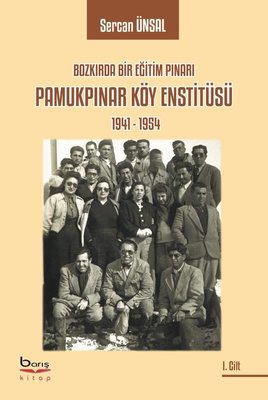 Sercan ÜNSAL

BOZKIRDA BİR EĞİTİM PINARI

PAMUKPINAR KÖY ENSTİTÜSÜ

1941 - 1954

barış
kitap

I. Cilt